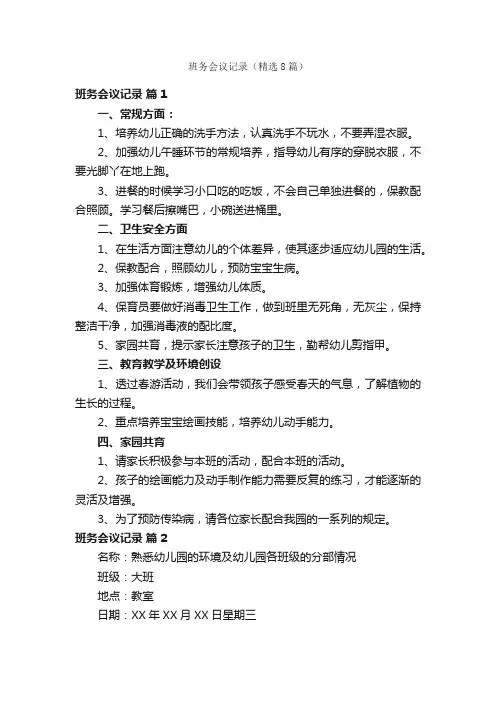 班务会议记录（精选8篇）

班务会议记录 篇1

一、常规方面：

1、培养幼儿正确的洗手方法，认真洗手不玩水，不要弄湿衣服。

2、加强幼儿午睡环节的常规培养，指导幼儿有序的穿脱衣服，不要光脚丫在地上跑。

3、进餐的时候学习小口吃的吃饭，不会自己单独进餐的，保教配合照顾。学习餐后擦嘴巴，小碗送进桶里。

二、卫生安全方面

1、在生活方面注意幼儿的个体差异，使其逐步适应幼儿园的生活。

2、保教配合，照顾幼儿，预防宝宝生病。

3、加强体育锻炼，增强幼儿体质。

4、保育员要做好消毒卫生工作，做到班里无死角，无灰尘，保持整洁干净，加强消毒液的配比度。

5、家园共育，提示家长注意孩子的卫生，勤帮幼儿剪指甲。

三、教育教学及环境创设

1、透过春游活动，我们会带领孩子感受春天的气息，了解植物的生长的过程。

2、重点培养宝宝绘画技能，培养幼儿动手能力。

四、家园共育

1、请家长积极参与本班的活动，配合本班的活动。

2、孩子的绘画能力及动手制作能力需要反复的练习，才能逐渐的灵活及增强。

3、为了预防传染病，请各位家长配合我园的一系列的规定。

班务会议记录 篇2

名称：熟悉幼儿园的环境及幼儿园各班级的分部情况

班级：大班

地点：教室

日期：XX年XX月XX日星期三